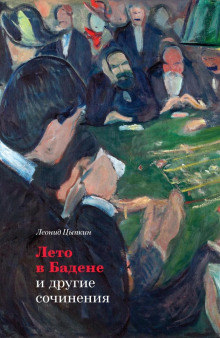 Леонид Цыпкин

Лето в Бадене
и другие
сочинения